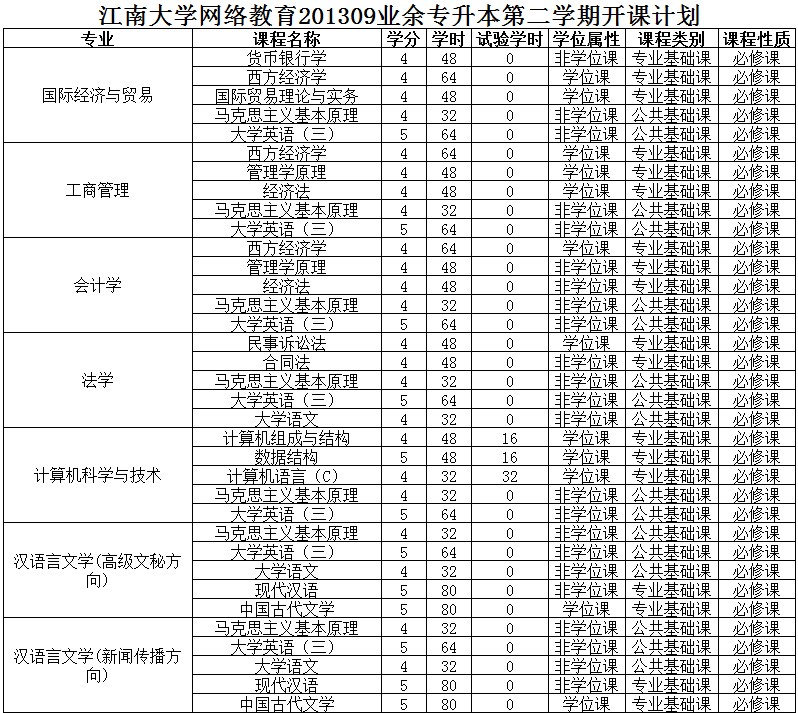 江南大学网络教育201309业余专升本第二学期开课计划

| 专业 | 课程名称 | 学分 | 学时 | 试验学时 | 学位属性 | 课程类别 | 课程性质 |
|---|---|---|---|---|---|---|---|
| 国际经济与贸易 | 货币银行学 | 4 | 48 | 0 | 非学位课 | 专业基础课 | 必修课 |
| | 西方经济学 | 4 | 64 | 0 | 学位课 | 专业基础课 | 必修课 |
| | 国际贸易理论与实务 | 4 | 48 | 0 | 学位课 | 专业基础课 | 必修课 |
| | 马克思主义基本原理 | 4 | 32 | 0 | 非学位课 | 公共基础课 | 必修课 |
| | 大学英语（三） | 5 | 64 | 0 | 非学位课 | 公共基础课 | 必修课 |
| 工商管理 | 西方经济学 | 4 | 64 | 0 | 学位课 | 专业基础课 | 必修课 |
| | 管理学原理 | 4 | 48 | 0 | 学位课 | 专业基础课 | 必修课 |
| | 经济法 | 4 | 48 | 0 | 学位课 | 专业基础课 | 必修课 |
| | 马克思主义基本原理 | 4 | 32 | 0 | 非学位课 | 公共基础课 | 必修课 |
| | 大学英语（三） | 5 | 64 | 0 | 非学位课 | 公共基础课 | 必修课 |
| 会计学 | 西方经济学 | 4 | 64 | 0 | 学位课 | 专业基础课 | 必修课 |
| | 管理学原理 | 4 | 48 | 0 | 非学位课 | 专业基础课 | 必修课 |
| | 经济法 | 4 | 48 | 0 | 非学位课 | 专业基础课 | 必修课 |
| | 马克思主义基本原理 | 4 | 32 | 0 | 非学位课 | 公共基础课 | 必修课 |
| | 大学英语（三） | 5 | 64 | 0 | 非学位课 | 公共基础课 | 必修课 |
| 法学 | 民事诉讼法 | 4 | 48 | 0 | 学位课 | 专业基础课 | 必修课 |
| | 合同法 | 4 | 48 | 0 | 非学位课 | 专业基础课 | 必修课 |
| | 马克思主义基本原理 | 4 | 32 | 0 | 非学位课 | 公共基础课 | 必修课 |
| | 大学英语（三） | 5 | 64 | 0 | 非学位课 | 公共基础课 | 必修课 |
| | 大学语文 | 4 | 32 | 0 | 非学位课 | 公共基础课 | 必修课 |
| 计算机科学与技术 | 计算机组成与结构 | 4 | 48 | 16 | 学位课 | 专业基础课 | 必修课 |
| | 数据结构 | 5 | 48 | 16 | 学位课 | 专业基础课 | 必修课 |
| | 计算机语言（C） | 4 | 32 | 32 | 学位课 | 专业基础课 | 必修课 |
| | 马克思主义基本原理 | 4 | 32 | 0 | 非学位课 | 公共基础课 | 必修课 |
| | 大学英语（三） | 5 | 64 | 0 | 非学位课 | 公共基础课 | 必修课 |
| 汉语言文学(高级文秘方向) | 马克思主义基本原理 | 4 | 32 | 0 | 非学位课 | 公共基础课 | 必修课 |
| | 大学英语（三） | 5 | 64 | 0 | 非学位课 | 公共基础课 | 必修课 |
| | 大学语文 | 4 | 32 | 0 | 非学位课 | 公共基础课 | 必修课 |
| | 现代汉语 | 5 | 80 | 0 | 非学位课 | 专业基础课 | 必修课 |
| | 中国古代文学 | 5 | 80 | 0 | 学位课 | 专业基础课 | 必修课 |
| 汉语言文学(新闻传播方向) | 马克思主义基本原理 | 4 | 32 | 0 | 非学位课 | 公共基础课 | 必修课 |
| | 大学英语（三） | 5 | 64 | 0 | 非学位课 | 公共基础课 | 必修课 |
| | 大学语文 | 4 | 32 | 0 | 非学位课 | 公共基础课 | 必修课 |
| | 现代汉语 | 5 | 80 | 0 | 非学位课 | 专业基础课 | 必修课 |
| | 中国古代文学 | 5 | 80 | 0 | 学位课 | 专业基础课 | 必修课 |